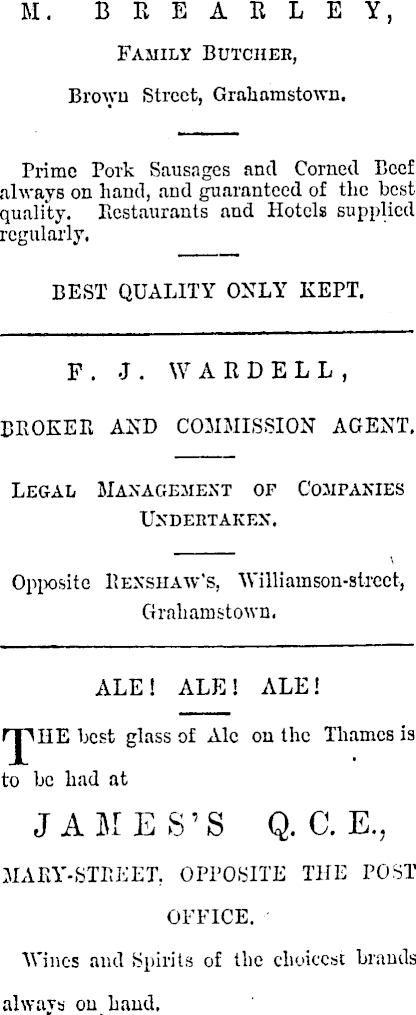 M. BREARLEY,

FAMILY BUTCHER,

Brown Street, Grahamstown.

Prime Pork Sausages and Corned Beef always on hand, and guaranteed of the best quality. Restaurants and Hotels supplied regularly.

BEST QUALITY ONLY KEPT.

F. J. WARDELL,

BROKER AND COMMISSION AGENT.

LEGAL MANAGEMENT OF COMPANIES UNDERTAKEN.

Opposite RENSHAW'S, Williamson-street, Grahamstown.

ALE! ALE! ALE!

THE best glass of Ale on the Thames is to be had at

JAMES'S Q. C. E.,

MARY-STREET, OPPOSITE THE POST OFFICE.

Wines and Spirits of the choicest brands always on hand.